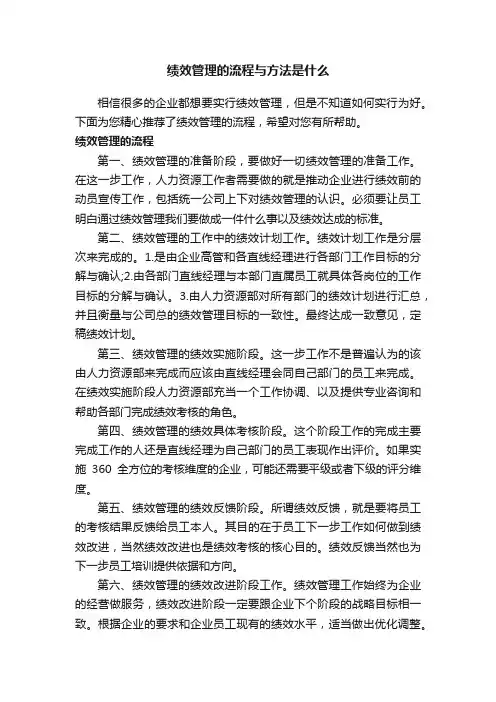 绩效管理的流程与方法是什么

相信很多的企业都想要实行绩效管理，但是不知道如何实行为好。下面为您精心推荐了绩效管理的流程，希望对您有所帮助。

绩效管理的流程

第一、绩效管理的准备阶段，要做好一切绩效管理的准备工作。在这一步工作，人力资源工作者需要做的就是推动企业进行绩效前的动员宣传工作，包括统一公司上下对绩效管理的认识。必须要让员工明白通过绩效管理我们要做成一件什么事以及绩效达成的标准。

第二、绩效管理的工作中的绩效计划工作。绩效计划工作是分层次来完成的。1.是由企业高管和各直线经理进行各部门工作目标的分解与确认;2.由各部门直线经理与本部门直属员工就具体各岗位的工作目标的分解与确认。3.由人力资源部对所有部门的绩效计划进行汇总，并且衡量与公司总的绩效管理目标的一致性。最终达成一致意见，定稿绩效计划。

第三、绩效管理的绩效实施阶段。这一步工作不是普遍认为的该由人力资源部来完成而应该由直线经理会同自己部门的员工来完成。在绩效实施阶段人力资源部充当一个工作协调、以及提供专业咨询和帮助各部门完成绩效考核的角色。

第四、绩效管理的绩效具体考核阶段。这个阶段工作的完成主要完成工作的人还是直线经理为自己部门的员工表现作出评价。如果实施 360 全方位的考核维度的企业，可能还需要平级或者下级的评分维度。

第五、绩效管理的绩效反馈阶段。所谓绩效反馈，就是要将员工的考核结果反馈给员工本人。其目的在于员工下一步工作如何做到绩效改进，当然绩效改进也是绩效考核的核心目的。绩效反馈当然也为下一步员工培训提供依据和方向。

第六、绩效管理的绩效改进阶段工作。绩效管理工作始终为企业的经营做服务，绩效改进阶段一定要跟企业下个阶段的战略目标相一致。根据企业的要求和企业员工现有的绩效水平，适当做出优化调整。